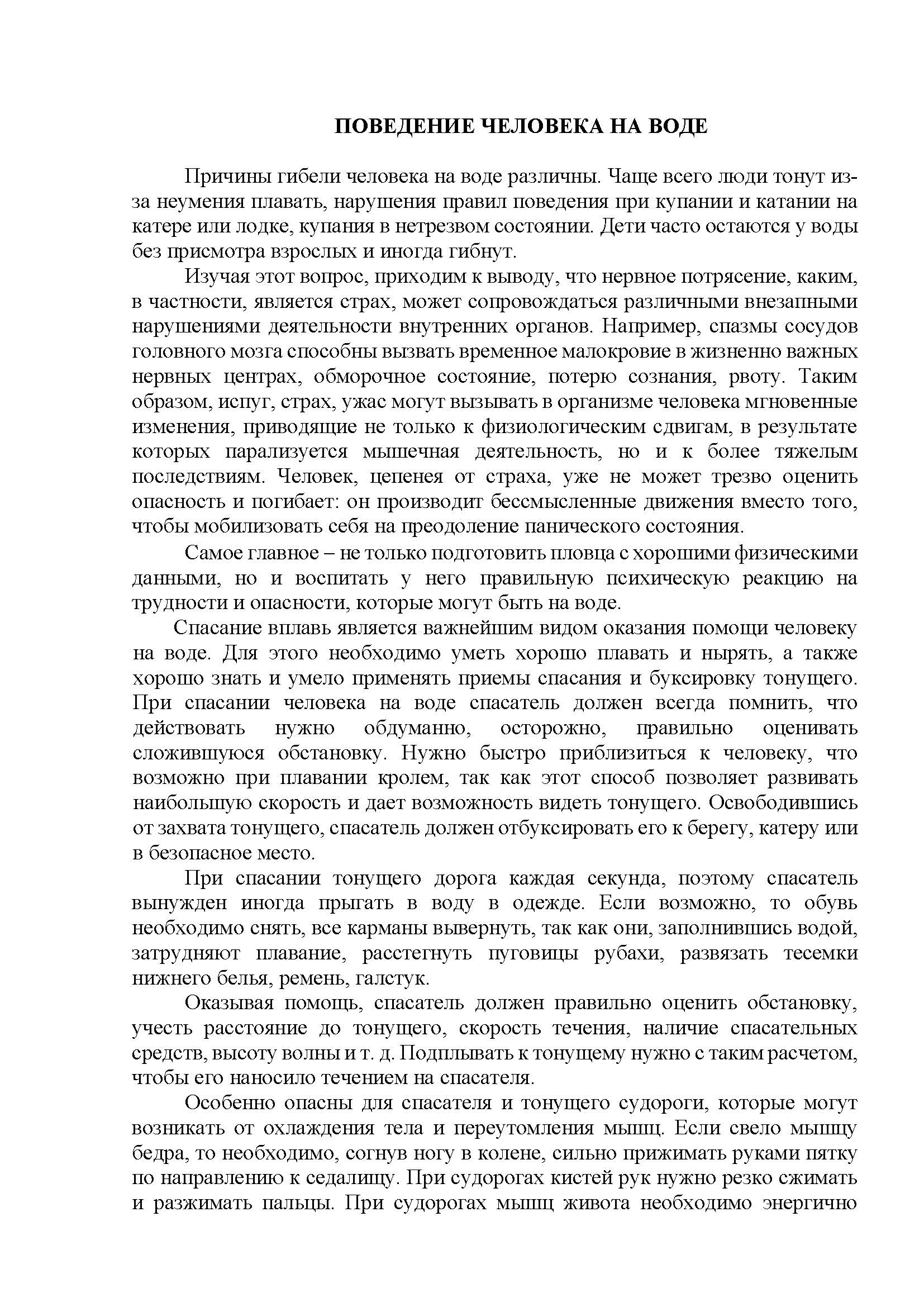 ПОВЕДЕНИЕ ЧЕЛОВЕКА НА ВОДЕ

Причины гибели человека на воде различны. Чаще всего люди тонут из-за неумения плавать, нарушения правил поведения при купании и катании на катере или лодке, купания в нетрезвом состоянии. Дети часто остаются у воды без присмотра взрослых и иногда гибнут.

Изучая этот вопрос, приходим к выводу, что нервное потрясение, каким, в частности, является страх, может сопровождаться различными внезапными нарушениями деятельности внутренних органов. Например, спазмы сосудов головного мозга способны вызвать временное малокровие в жизненно важных нервных центрах, обморочное состояние, потерю сознания, рвоту. Таким образом, испуг, страх, ужас могут вызывать в организме человека мгновенные изменения, приводящие не только к физиологическим сдвигам, в результате которых парализуется мышечная деятельность, но и к более тяжелым последствиям. Человек, цепенея от страха, уже не может трезво оценить опасность и погибает: он производит бессмысленные движения вместо того, чтобы мобилизовать себя на преодоление панического состояния.

Самое главное – не только подготовить пловца с хорошими физическими данными, но и воспитать у него правильную психическую реакцию на трудности и опасности, которые могут быть на воде.

Спасание вплавь является важнейшим видом оказания помощи человеку на воде. Для этого необходимо уметь хорошо плавать и нырять, а также хорошо знать и умело применять приемы спасания и буксировку тонущего. При спасании человека на воде спасатель должен всегда помнить, что действовать нужно обдуманно, осторожно, правильно оценивать сложившуюся обстановку. Нужно быстро приблизиться к человеку, что возможно при плавании кролем, так как этот способ позволяет развивать наибольшую скорость и дает возможность видеть тонущего. Освободившись от захвата тонущего, спасатель должен отбуксировать его к берегу, катеру или в безопасное место.

При спасании тонущего дорога каждая секунда, поэтому спасатель вынужден иногда прыгать в воду в одежде. Если возможно, то обувь необходимо снять, все карманы вывернуть, так как они, заполнившись водой, затрудняют плавание, расстегнуть пуговицы рубахи, развязать тесемки нижнего белья, ремень, галстук.

Оказывая помощь, спасатель должен правильно оценить обстановку, учесть расстояние до тонущего, скорость течения, наличие спасательных средств, высоту волны и т. д. Подплывать к тонущему нужно с таким расчетом, чтобы его наносило течением на спасателя.

Особенно опасны для спасателя и тонущего судороги, которые могут возникать от охлаждения тела и переутомления мышц. Если свело мышцу бедра, то необходимо, согнув ногу в колене, сильно прижимать руками пятку по направлению к седалищу. При судорогах кистей рук нужно резко сжимать и разжимать пальцы. При судорогах мышц живота необходимо энергично